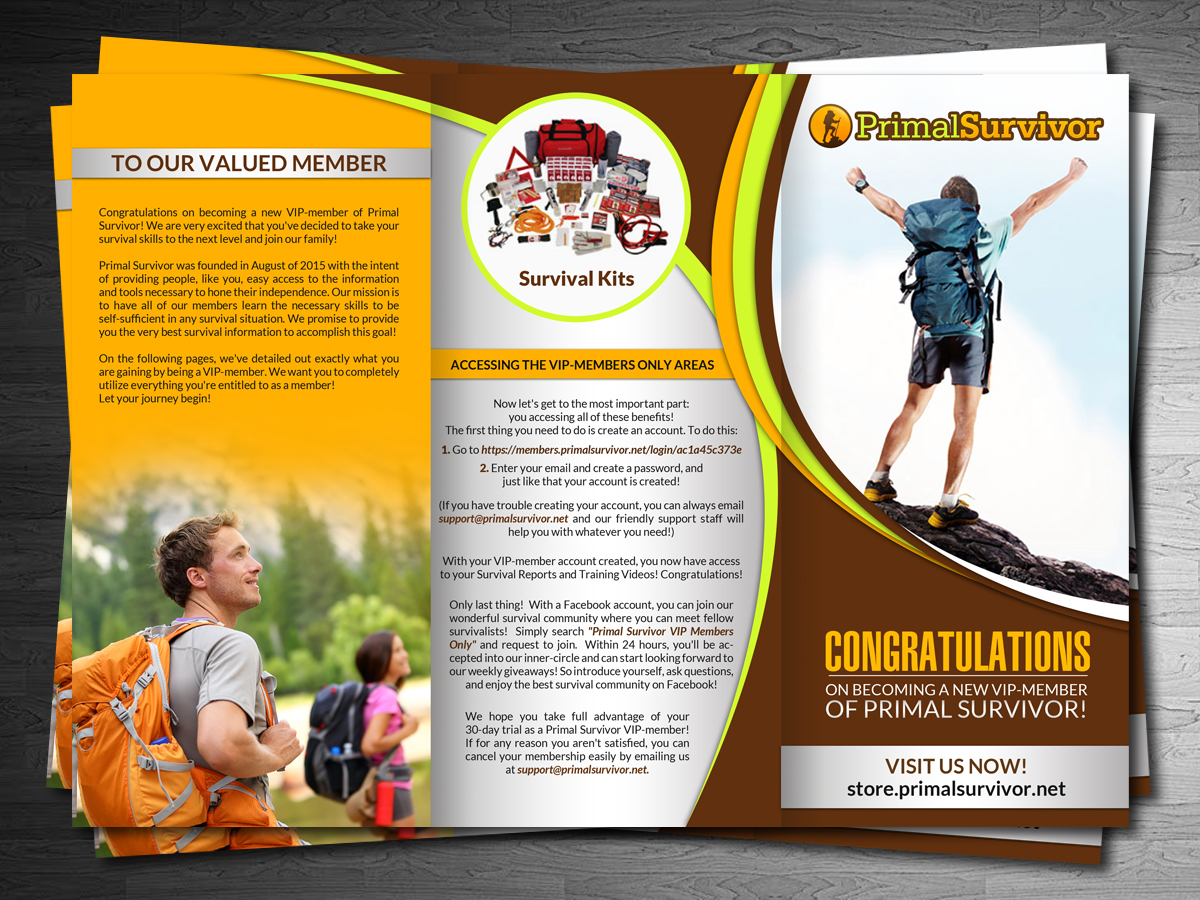 TO OUR VALUED MEMBER

Congratulations on becoming a new VIP-member of Primal Survivor! We are very excited that you've decided to take your survival skills to the next level and join our family!

Primal Survivor was founded in August of 2015 with the intent of providing people, like you, easy access to the information and tools necessary to hone their independence. Our mission is to have all of our members learn the necessary skills to be self-sufficient in any survival situation. We promise to provide you the very best survival information to accomplish this goal!

On the following pages, we've detailed out exactly what you are gaining by being a VIP-member. We want you to completely utilize everything you're entitled to as a member! Let your journey begin!

Survival Kits

ACCESSING THE VIP-MEMBERS ONLY AREAS

Now let's get to the most important part: you accessing all of these benefits! The first thing you need to do is create an account. To do this:

1. Go to https://members.primalsurvivor.net/login/ac1a45c373e

2. Enter your email and create a password, and just like that your account is created!

(If you have trouble creating your account, you can always email support@primalsurvivor.net and our friendly support staff will help you with whatever you need!)

With your VIP-member account created, you now have access to your Survival Reports and Training Videos! Congratulations!

Only last thing! With a Facebook account, you can join our wonderful survival community where you can meet fellow survivalists! Simply search "Primal Survivor VIP Members Only" and request to join. Within 24 hours, you'll be accepted into our inner-circle and can start looking forward to our weekly giveaways! So introduce yourself, ask questions, and enjoy the best survival community on Facebook!

We hope you take full advantage of your 30-day trial as a Primal Survivor VIP-member! If for any reason you aren't satisfied, you can cancel your membership easily by emailing us at support@primalsurvivor.net.

PrimalSurvivor

CONGRATULATIONS
ON BECOMING A NEW VIP-MEMBER
OF PRIMAL SURVIVOR!

VISIT US NOW!
store.primalsurvivor.net